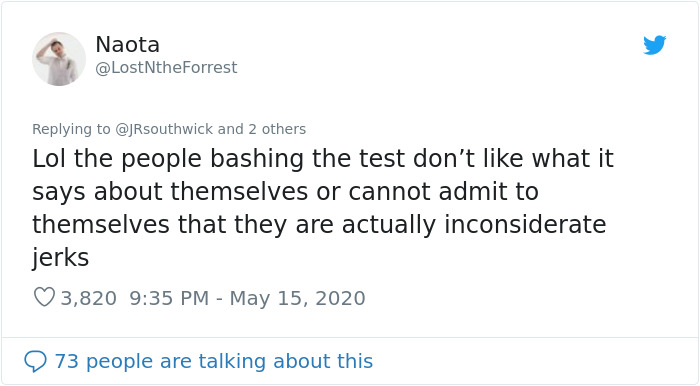 Naota
@LostNtheForrest

Replying to @JRsouthwick and 2 others
Lol the people bashing the test don’t like what it says about themselves or cannot admit to themselves that they are actually inconsiderate jerks

3,820 9:35 PM - May 15, 2020

73 people are talking about this